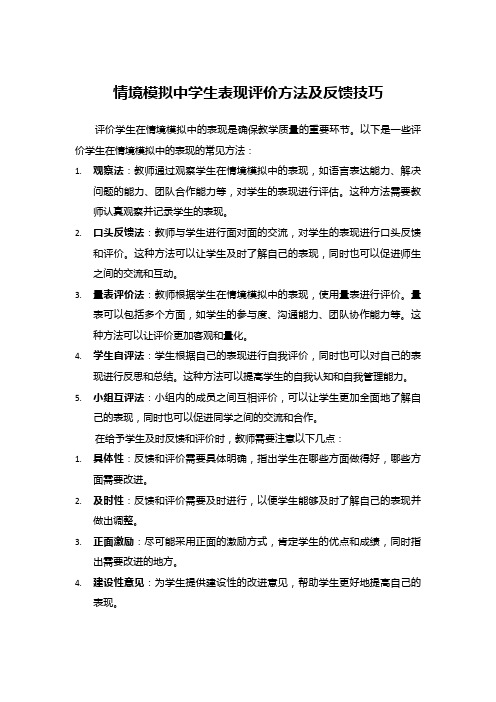 情境模拟中学生表现评价方法及反馈技巧

评价学生在情境模拟中的表现是确保教学质量的重要环节。以下是一些评价学生在情境模拟中的表现的常见方法：

1. 观察法：教师通过观察学生在情境模拟中的表现，如语言表达能力、解决问题的能力、团队合作能力等，对学生的表现进行评估。这种方法需要教师认真观察并记录学生的表现。

2. 口头反馈法：教师与学生进行面对面的交流，对学生的表现进行口头反馈和评价。这种方法可以让学生及时了解自己的表现，同时也可以促进师生之间的交流和互动。

3. 量表评价法：教师根据学生在情境模拟中的表现，使用量表进行评价。量表可以包括多个方面，如学生的参与度、沟通能力、团队协作能力等。这种方法可以让评价更加客观和量化。

4. 学生自评法：学生根据自己的表现进行自我评价，同时也可以对自己的表现进行反思和总结。这种方法可以提高学生的自我认知和自我管理能力。

5. 小组互评法：小组内的成员之间互相评价，可以让学生更加全面地了解自己的表现，同时也可以促进同学之间的交流和合作。

在给予学生及时反馈和评价时，教师需要注意以下几点：

1. 具体性：反馈和评价需要具体明确，指出学生在哪些方面做得好，哪些方面需要改进。

2. 及时性：反馈和评价需要及时进行，以便学生能够及时了解自己的表现并做出调整。

3. 正面激励：尽可能采用正面的激励方式，肯定学生的优点和成绩，同时指出需要改进的地方。

4. 建设性意见：为学生提供建设性的改进意见，帮助学生更好地提高自己的表现。